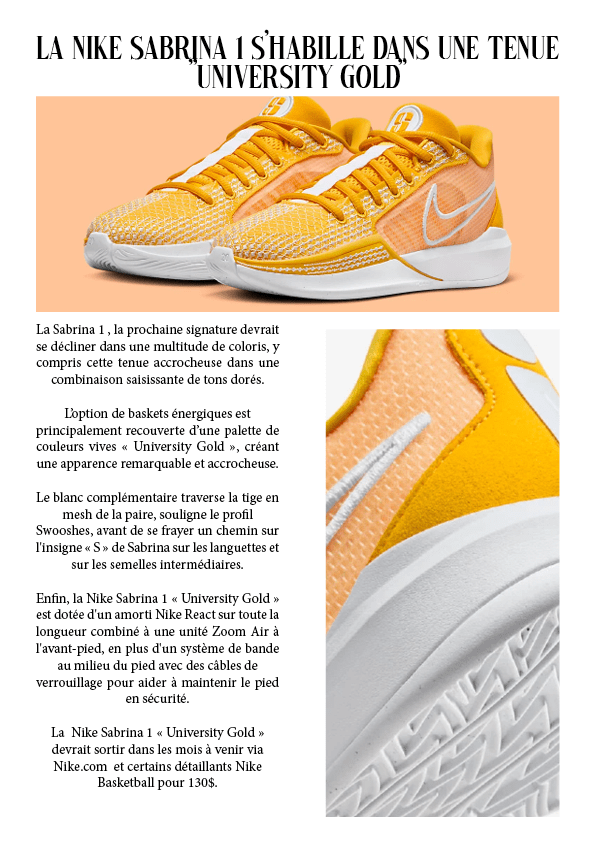 LA NIKE SABRINA 1 S'HABILLE DANS UNE TENUE "UNIVERSITY GOLD"

La Sabrina 1 , la prochaine signature devrait se décliner dans une multitude de coloris, y compris cette tenue accrocheuse dans une combinaison saisissante de tons dorés.

L'option de baskets énergiques est principalement recouverte d'une palette de couleurs vives « University Gold », créant une apparence remarquable et accrocheuse.

Le blanc complémentaire traverse la tige en mesh de la paire, souligne le profil Swooshes, avant de se frayer un chemin sur l'insigne « S » de Sabrina sur les languettes et sur les semelles intermédiaires.

Enfin, la Nike Sabrina 1 « University Gold » est dotée d'un amorti Nike React sur toute la longueur combiné à une unité Zoom Air à l'avant-pied, en plus d'un système de bande au milieu du pied avec des câbles de verrouillage pour aider à maintenir le pied en sécurité.

La Nike Sabrina 1 « University Gold » devrait sortir dans les mois à venir via Nike.com et certains détaillants Nike Basketball pour 130$.